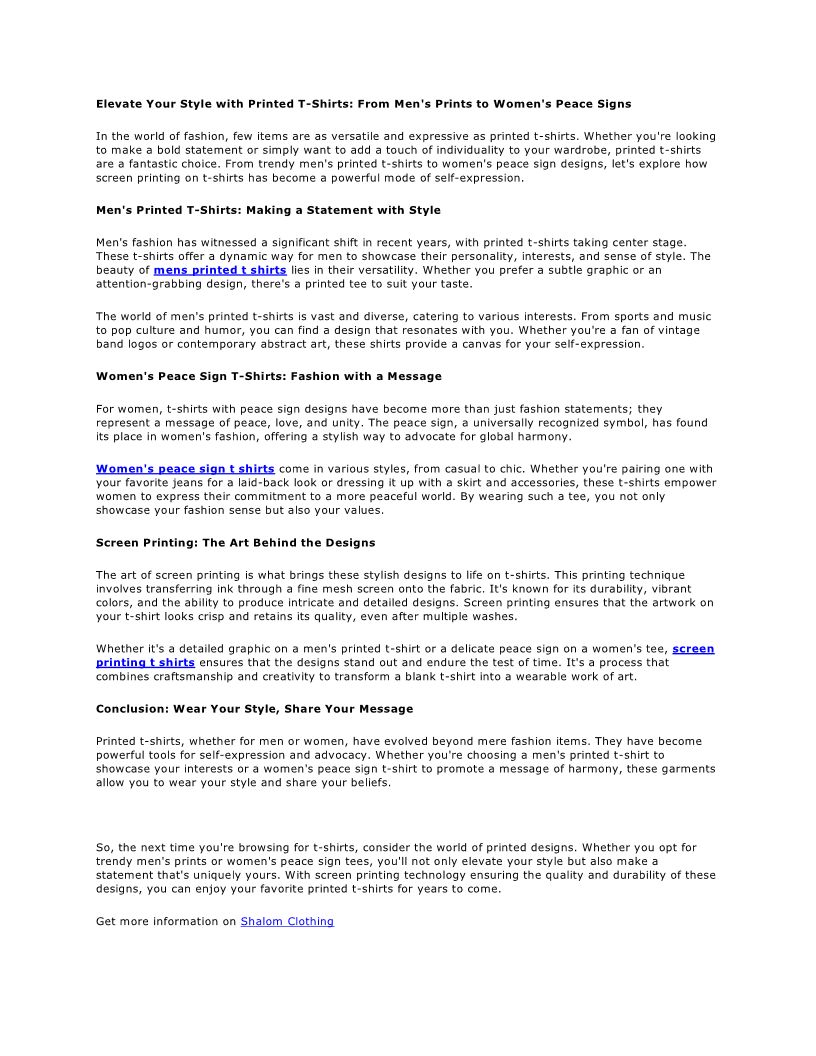 Elevate Your Style with Printed T-Shirts: From Men's Prints to Women's Peace Signs

In the world of fashion, few items are as versatile and expressive as printed t-shirts. Whether you're looking to make a bold statement or simply want to add a touch of individuality to your wardrobe, printed t-shirts are a fantastic choice. From trendy men's printed t-shirts to women's peace sign designs, let's explore how screen printing on t-shirts has become a powerful mode of self-expression.

Men's Printed T-Shirts: Making a Statement with Style

Men's fashion has witnessed a significant shift in recent years, with printed t-shirts taking center stage. These t-shirts offer a dynamic way for men to showcase their personality, interests, and sense of style. The beauty of mens printed t shirts lies in their versatility. Whether you prefer a subtle graphic or an attention-grabbing design, there's a printed tee to suit your taste.

The world of men's printed t-shirts is vast and diverse, catering to various interests. From sports and music to pop culture and humor, you can find a design that resonates with you. Whether you're a fan of vintage band logos or contemporary abstract art, these shirts provide a canvas for your self-expression.

Women's Peace Sign T-Shirts: Fashion with a Message

For women, t-shirts with peace sign designs have become more than just fashion statements; they represent a message of peace, love, and unity. The peace sign, a universally recognized symbol, has found its place in women's fashion, offering a stylish way to advocate for global harmony.

Women's peace sign t shirts come in various styles, from casual to chic. Whether you're pairing one with your favorite jeans for a laid-back look or dressing it up with a skirt and accessories, these t-shirts empower women to express their commitment to a more peaceful world. By wearing such a tee, you not only showcase your fashion sense but also your values.

Screen Printing: The Art Behind the Designs

The art of screen printing is what brings these stylish designs to life on t-shirts. This printing technique involves transferring ink through a fine mesh screen onto the fabric. It's known for its durability, vibrant colors, and the ability to produce intricate and detailed designs. Screen printing ensures that the artwork on your t-shirt looks crisp and retains its quality, even after multiple washes.

Whether it's a detailed graphic on a men's printed t-shirt or a delicate peace sign on a women's tee, screen printing t shirts ensures that the designs stand out and endure the test of time. It's a process that combines craftsmanship and creativity to transform a blank t-shirt into a wearable work of art.

Conclusion: Wear Your Style, Share Your Message

Printed t-shirts, whether for men or women, have evolved beyond mere fashion items. They have become powerful tools for self-expression and advocacy. Whether you're choosing a men's printed t-shirt to showcase your interests or a women's peace sign t-shirt to promote a message of harmony, these garments allow you to wear your style and share your beliefs.

So, the next time you're browsing for t-shirts, consider the world of printed designs. Whether you opt for trendy men's prints or women's peace sign tees, you'll not only elevate your style but also make a statement that's uniquely yours. With screen printing technology ensuring the quality and durability of these designs, you can enjoy your favorite printed t-shirts for years to come.

Get more information on Shalom Clothing